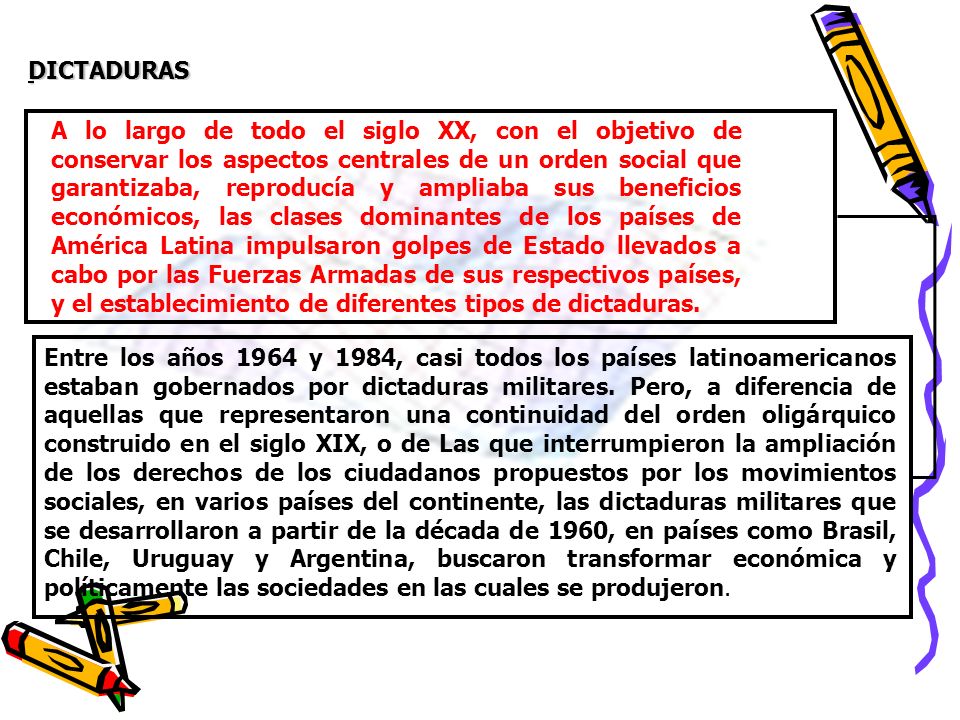 DICTADURAS

A lo largo de todo el siglo XX, con el objetivo de conservar los aspectos centrales de un orden social que garantizaba, reproducía y ampliaba sus beneficios económicos, las clases dominantes de los países de América Latina impulsaron golpes de Estado llevados a cabo por las Fuerzas Armadas de sus respectivos países, y el establecimiento de diferentes tipos de dictaduras.

Entre los años 1964 y 1984, casi todos los países latinoamericanos estaban gobernados por dictaduras militares. Pero, a diferencia de aquellas que representaron una continuidad del orden oligárquico construido en el siglo XIX, o de Las que interrumpieron la ampliación de los derechos de los ciudadanos propuestos por los movimientos sociales, en varios países del continente, las dictaduras militares que se desarrollaron a partir de la década de 1960, en países como Brasil, Chile, Uruguay y Argentina, buscaron transformar económica y políticamente las sociedades en las cuales se produjeron.